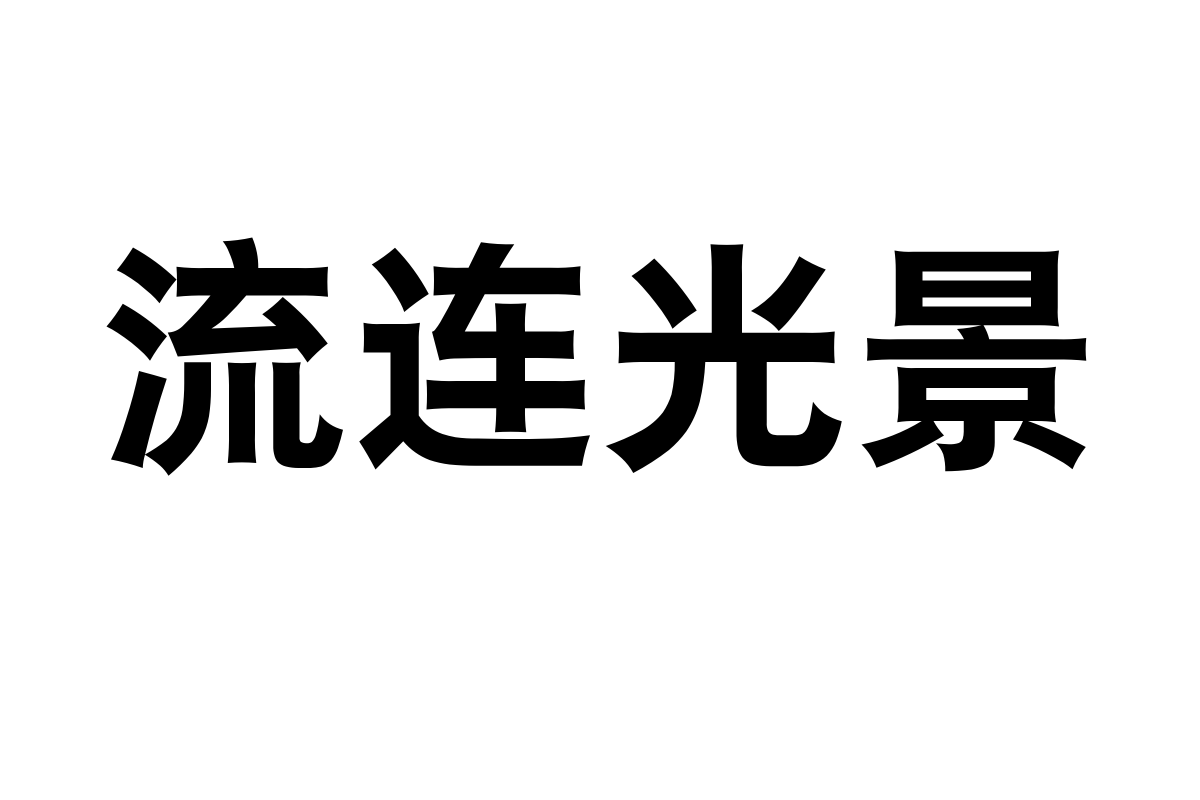 流连光景